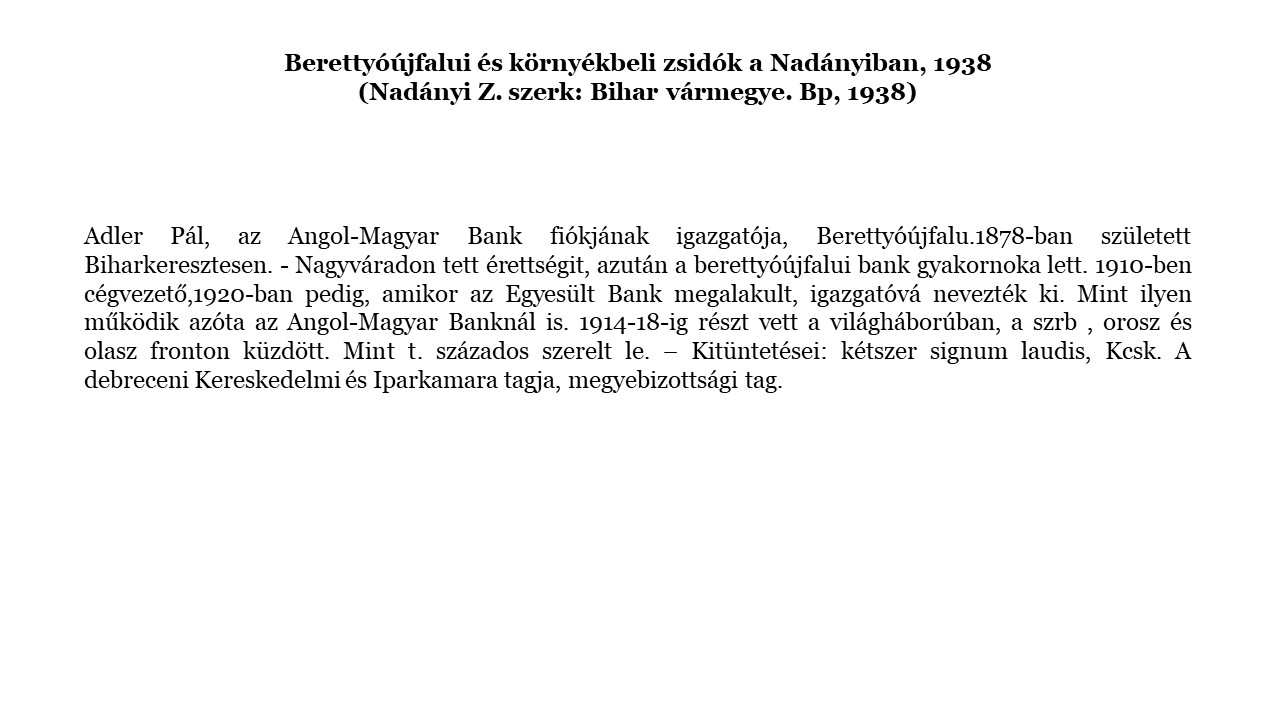 Berettyóújfalui és környékbeli zsidók a Nadányiban, 1938
(Nadányi Z. szerk: Bihar vármegye. Bp, 1938)

Adler Pál, az Angol-Magyar Bank fiókjának igazgatója, Berettyóújfalu.1878-ban született Biharkeresztesen. - Nagyváradon tett érettségit, azután a berettyóújfalui bank gyakornoka lett. 1910-ben cégvezető,1920-ban pedig, amikor az Egyesült Bank megalakult, igazgatóvá nevezték ki. Mint ilyen működik azóta az Angol-Magyar Banknál is. 1914-18-ig részt vett a világháborúban, a szrb , orosz és olasz fronton küzdött. Mint t. százados szerelt le. – Kitüntetései: kétszer signum laudis, Kcsk. A debreceni Kereskedelmi és Iparkamara tagja, megyebizottsági tag.